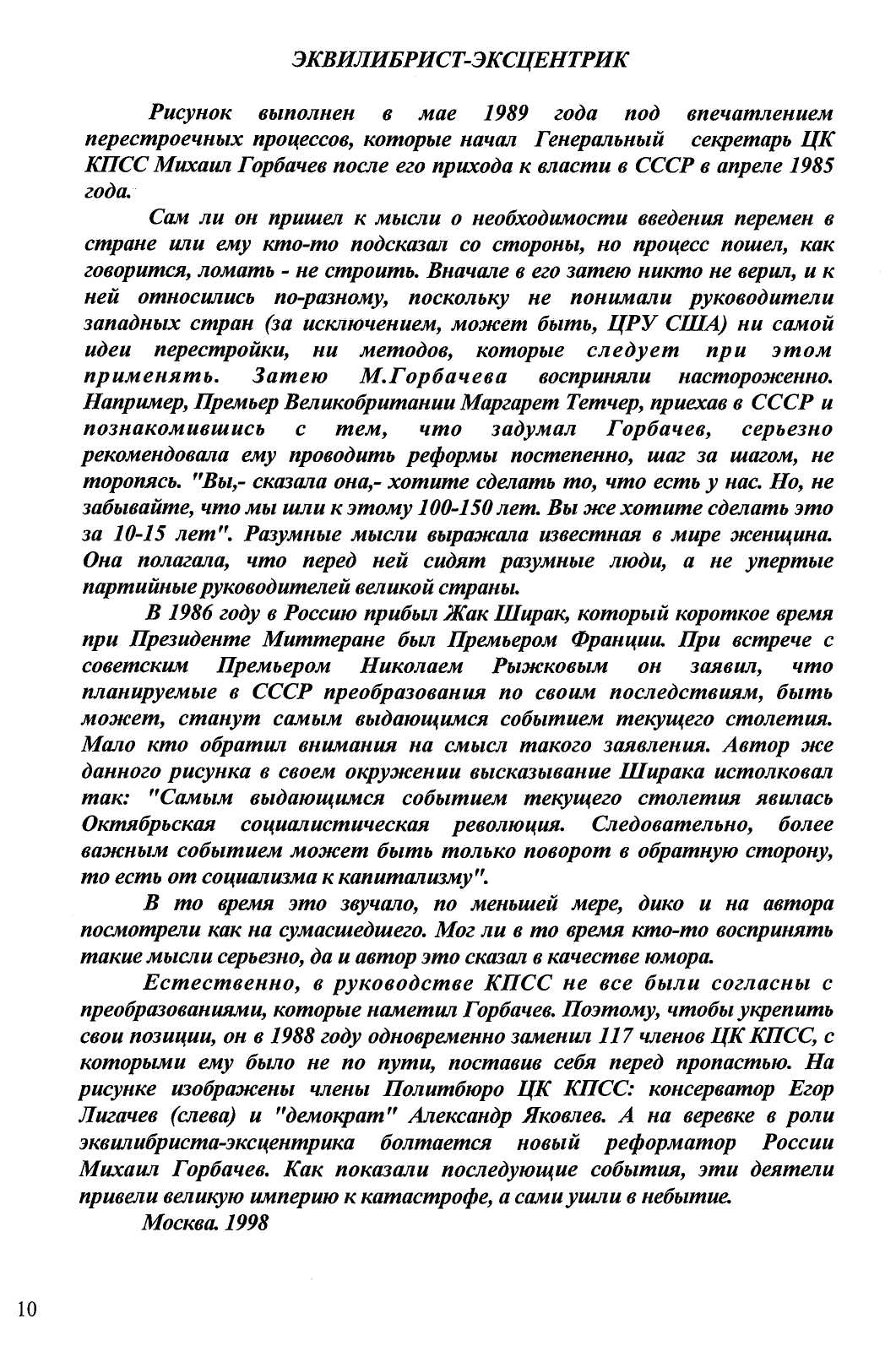 ЭКВИЛИБРИСТ-ЭКСЦЕНТРИК

Рисунок выполнен в мае 1989 года под впечатлением перестроечных процессов, которые начал Генеральный секретарь ЦК КПСС Михаил Горбачев после его прихода к власти в СССР в апреле 1985 года.

Сам ли он пришел к мысли о необходимости введения перемен в стране или ему кто-то подсказал со стороны, но процесс пошел, как говорится, ломать - не строить. Вначале в его затею никто не верил, и к ней относились по-разному, поскольку не понимали руководители западных стран (за исключением, может быть, ЦРУ США) ни самой идеи перестройки, ни методов, которые следует при этом применять. Затею М.Горбачева восприняли настороженно. Например, Премьер Великобритании Маргарет Тетчер, приехав в СССР и познакомившись с тем, что задумал Горбачев, серьезно рекомендовала ему проводить реформы постепенно, шаг за шагом, не торопясь. "Вы,- сказала она,- хотите сделать то, что есть у нас. Но, не забывайте, что мы шли к этому 100-150 лет. Вы же хотите сделать это за 10-15 лет". Разумные мысли выражала известная в мире женщина. Она полагала, что перед ней сидят разумные люди, а не упертые партийные руководителей великой страны.

В 1986 году в Россию прибыл Жак Ширак, который короткое время при Президенте Миттеране был Премьером Франции. При встрече с советским Премьером Николаем Рыжковым он заявил, что планируемые в СССР преобразования по своим последствиям, быть может, станут самым выдающимся событием текущего столетия. Мало кто обратил внимания на смысл такого заявления. Автор же данного рисунка в своем окружении высказывание Ширака истолковал так: "Самым выдающимся событием текущего столетия явилась Октябрьская социалистическая революция. Следовательно, более важным событием может быть только поворот в обратную сторону, то есть от социализма к капитализму".

В то время это звучало, по меньшей мере, дико и на автора посмотрели как на сумасшедшего. Мог ли в то время кто-то воспринять такие мысли серьезно, да и автор это сказал в качестве юмора.

Естественно, в руководстве КПСС не все были согласны с преобразованиями, которые наметил Горбачев. Поэтому, чтобы укрепить свои позиции, он в 1988 году одновременно заменил 117 членов ЦК КПСС, с которыми ему было не по пути, поставив себя перед пропастью. На рисунке изображены члены Политбюро ЦК КПСС: консерватор Егор Лигачев (слева) и "демократ" Александр Яковлев. А на веревке в роли эквилибриста-эксцентрика болтается новый реформатор России Михаил Горбачев. Как показали последующие события, эти деятели привели великую империю к катастрофе, а сами ушли в небытие.

Москва. 1998

10